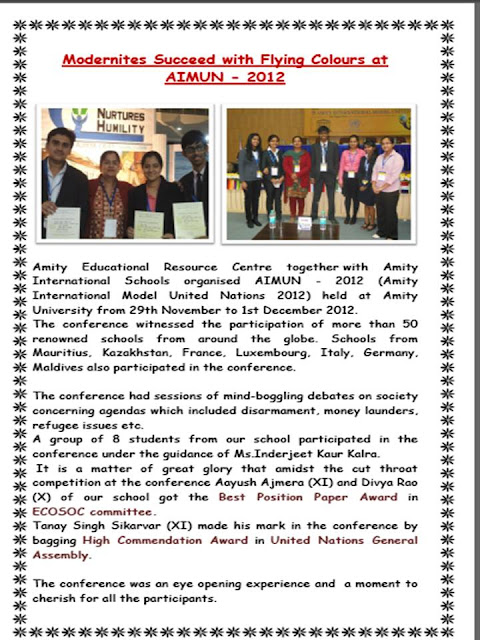 Modernites Succeed with Flying Colours at AIMUN - 2012

NURTURES HUMILITY

Amity Educational Resource Centre together with Amity International Schools organised AIMUN - 2012 (Amity International Model United Nations 2012) held at Amity University from 29th November to 1st December 2012.
The conference witnessed the participation of more than 50 renowned schools from around the globe. Schools from Mauritius, Kazakhstan, France, Luxembourg, Italy, Germany, Maldives also participated in the conference.

The conference had sessions of mind-boggling debates on society concerning agendas which included disarmament, money launders, refugee issues etc.
A group of 8 students from our school participated in the conference under the guidance of Ms.Inderjeet Kaur Kalra.
It is a matter of great glory that amidst the cut throat competition at the conference Aayush Ajmera (XI) and Divya Rao (X) of our school got the Best Position Paper Award in ECOSOC committee.
Tanay Singh Sikarvar (XI) made his mark in the conference by bagging High Commendation Award in United Nations General Assembly.

The conference was an eye opening experience and a moment to cherish for all the participants.